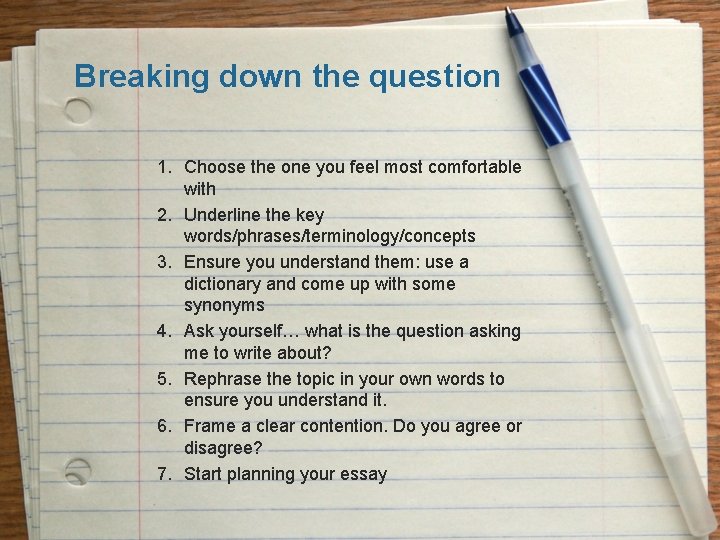 Breaking down the question

1. Choose the one you feel most comfortable with
2. Underline the key words/phrases/terminology/concepts
3. Ensure you understand them: use a dictionary and come up with some synonyms
4. Ask yourself… what is the question asking me to write about?
5. Rephrase the topic in your own words to ensure you understand it.
6. Frame a clear contention. Do you agree or disagree?
7. Start planning your essay